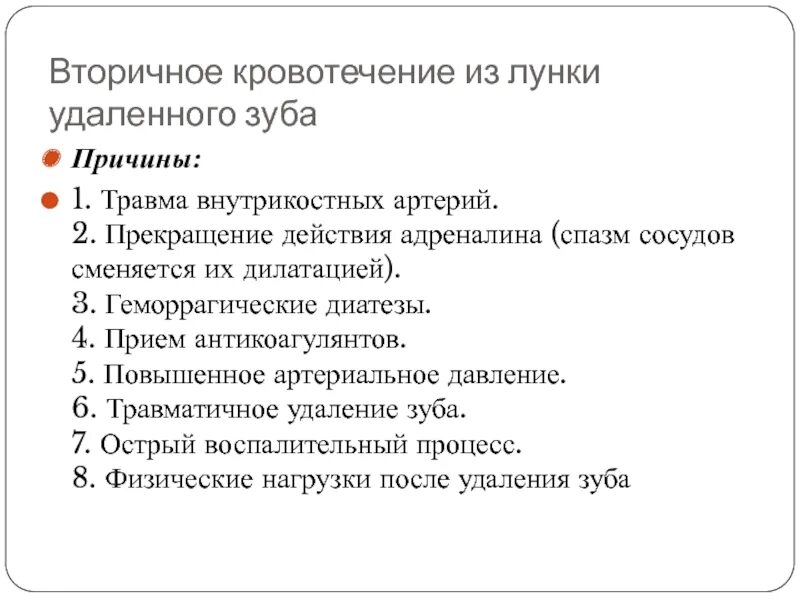 Вторичное кровотечение из лунки удаленного зуба

Причины:

1. Травма внутрикостных артерий.
2. Прекращение действия адреналина (спазм сосудов сменяется их дилатацией).
3. Геморрагические диатезы.
4. Прием антикоагулянтов.
5. Повышенное артериальное давление.
6. Травматичное удаление зуба.
7. Острый воспалительный процесс.
8. Физические нагрузки после удаления зуба